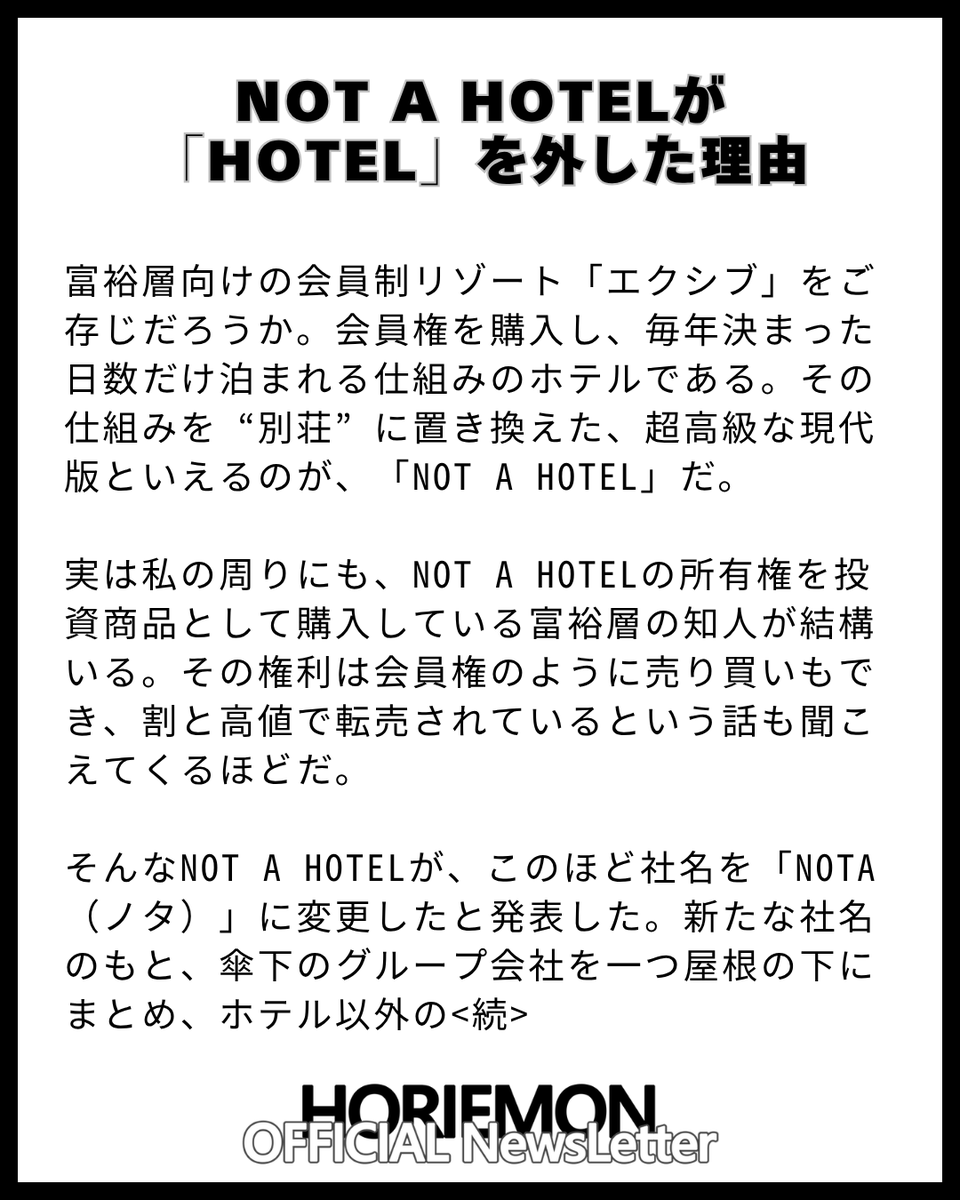 NOT A HOTELが
「HOTEL」を外した理由

富裕層向けの会員制リゾート「エクシブ」をご存じだろうか。会員権を購入し、毎年決まった日数だけ泊まれる仕組みのホテルである。その仕組みを“別荘”に置き換えた、超高級な現代版といえるのが、「NOT A HOTEL」だ。

実は私の周りにも、NOT A HOTELの所有権を投資商品として購入している富裕層の知人が結構いる。その権利は会員権のように売り買いもでき、割と高値で転売されているという話も聞こえてくるほどだ。

そんなNOT A HOTELが、このほど社名を「NOTA（ノタ）」に変更したと発表した。新たな社名のもと、傘下のグループ会社を一つ屋根の下にまとめ、ホテル以外の<続>

HORIEMON
OFFICIAL NewsLetter